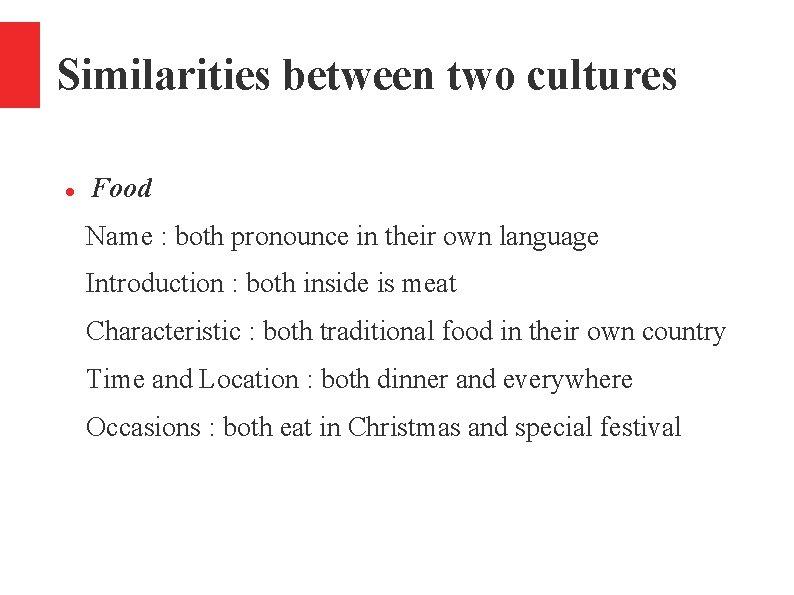 Similarities between two cultures

• Food

Name : both pronounce in their own language

Introduction : both inside is meat

Characteristic : both traditional food in their own country

Time and Location : both dinner and everywhere

Occasions : both eat in Christmas and special festival